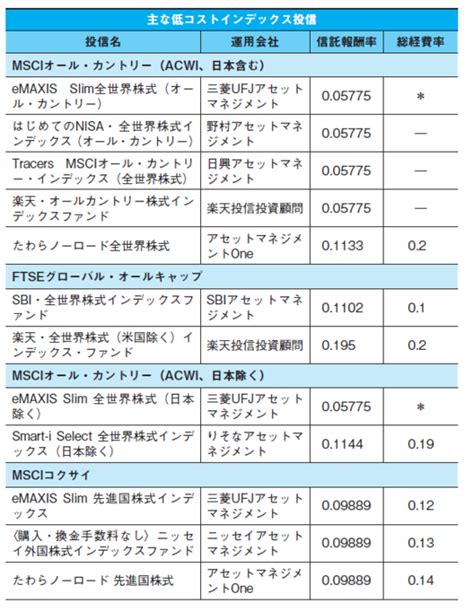 主な低コストインデックス投信

| 投信名 | 運用会社 | 信託報酬率 | 総経費率 |
|---|---|---|---|
| MSCIオール・カントリー（ACWI、日本含む） | | | |
| eMAXIS Slim全世界株式（オール・カントリー） | 三菱UFJアセットマネジメント | 0.05775 | ＊ |
| はじめてのNISA・全世界株式インデックス（オール・カントリー） | 野村アセットマネジメント | 0.05775 | — |
| Tracers MSCIオール・カントリー・インデックス（全世界株式） | 日興アセットマネジメント | 0.05775 | — |
| 楽天・オールカントリー株式インデックスファンド | 楽天投信投資顧問 | 0.05775 | — |
| たわらノーロード全世界株式 | アセットマネジメントOne | 0.1133 | 0.2 |
| FTSEグローバル・オールキャップ | | | |
| SBI・全世界株式インデックスファンド | SBIアセットマネジメント | 0.1102 | 0.1 |
| 楽天・全世界株式（米国除く）インデックス・ファンド | 楽天投信投資顧問 | 0.195 | 0.2 |
| MSCIオール・カントリー（ACWI、日本除く） | | | |
| eMAXIS Slim 全世界株式（日本除く） | 三菱UFJアセットマネジメント | 0.05775 | ＊ |
| Smart-i Select 全世界株式インデックス（日本除く） | りそなアセットマネジメント | 0.1144 | 0.19 |
| MSCIコクサイ | | | |
| eMAXIS Slim 先進国株式インデックス | 三菱UFJアセットマネジメント | 0.09889 | 0.12 |
| 〈購入・換金手数料なし〉ニッセイ外国株式インデックスファンド | ニッセイアセットマネジメント | 0.09889 | 0.13 |
| たわらノーロード 先進国株式 | アセットマネジメントOne | 0.09889 | 0.14 |